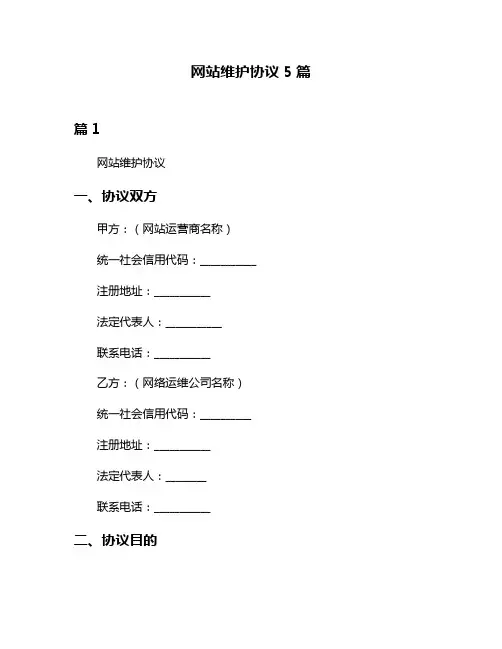 网站维护协议 5 篇

篇 1

网站维护协议

一、协议双方

甲方：（网站运营商名称）

统一社会信用代码：__________

注册地址：__________

法定代表人：__________

联系电话：__________

乙方：（网络运维公司名称）

统一社会信用代码：_________

注册地址：__________

法定代表人：_______

联系电话：__________

二、协议目的